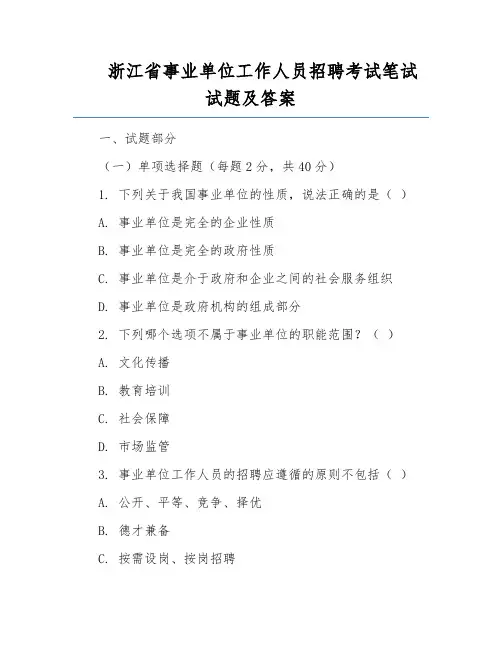 浙江省事业单位工作人员招聘考试笔试试题及答案

一、试题部分

（一）单项选择题（每题 2 分，共 40 分）

1. 下列关于我国事业单位的性质，说法正确的是（ ）

A. 事业单位是完全的企业性质

B. 事业单位是完全的政府性质

C. 事业单位是介于政府和企业之间的社会服务组织

D. 事业单位是政府机构的组成部分

2. 下列哪个选项不属于事业单位的职能范围？（ ）

A. 文化传播

B. 教育培训

C. 社会保障

D. 市场监管

3. 事业单位工作人员的招聘应遵循的原则不包括（ ）

A. 公开、平等、竞争、择优

B. 德才兼备

C. 按需设岗、按岗招聘